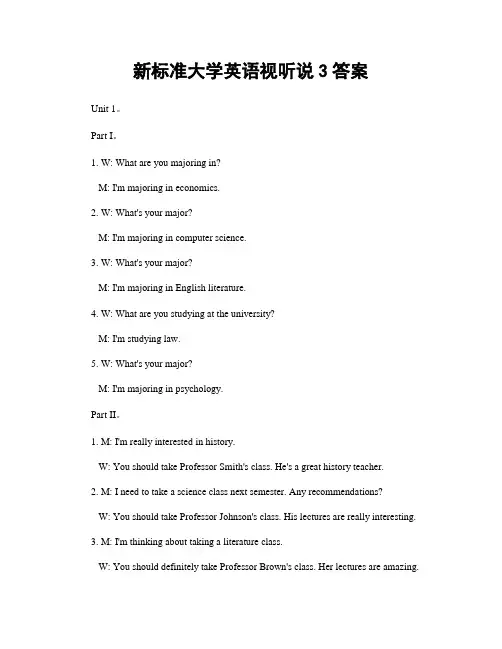 新标准大学英语视听说 3 答案

Unit 1。

Part I。

1. W: What are you majoring in?

M: I'm majoring in economics.

2. W: What's your major?

M: I'm majoring in computer science.

3. W: What's your major?

M: I'm majoring in English literature.

4. W: What are you studying at the university?

M: I'm studying law.

5. W: What's your major?

M: I'm majoring in psychology.

Part II。

1. M: I'm really interested in history.

W: You should take Professor Smith's class. He's a great history teacher.

2. M: I need to take a science class next semester. Any recommendations?

W: You should take Professor Johnson's class. His lectures are really interesting.

3. M: I'm thinking about taking a literature class.

W: You should definitely take Professor Brown's class. Her lectures are amazing.